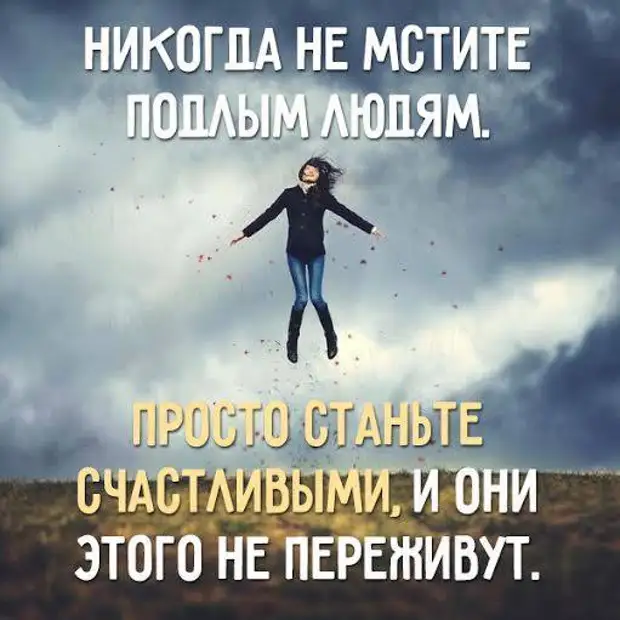 НИКОГДА НЕ МСТИТЕ ПОДЛЫМ ЛЮДЯМ.

ПРОСТО СТАНЬТЕ СЧАСТЛИВЫМИ, И ОНИ ЭТОГО НЕ ПЕРЕЖИВУТ.